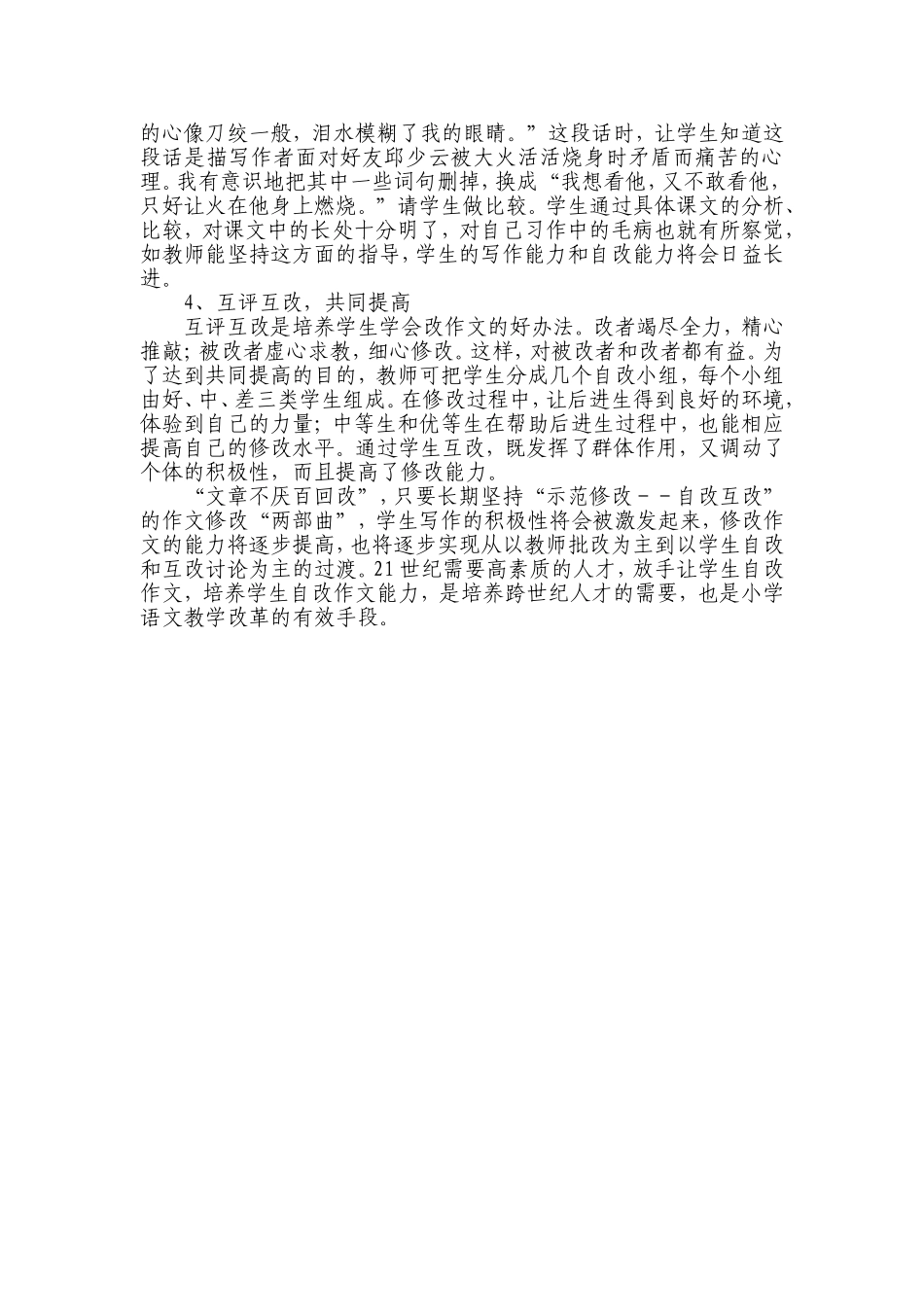 的心像刀绞一般，泪水模糊了我的眼睛。”这段话时，让学生知道这段话是描写作者面对好友邱少云被大火活活烧身时矛盾而痛苦的心理。我有意识地把其中一些词句删掉，换成“我想看他，又不敢看他，只好让火在他身上燃烧。”请学生做比较。学生通过具体课文的分析、比较，对课文中的长处十分明了，对自己习作中的毛病也就有所察觉，如教师能坚持这方面的指导，学生的写作能力和自改能力将会日益长进。

4、互评互改，共同提高

互评互改是培养学生学会改作文的好办法。改者竭尽全力，精心推敲；被改者虚心求教，细心修改。这样，对被改者和改者都有益。为了达到共同提高的目的，教师可把学生分成几个自改小组，每个小组由好、中、差三类学生组成。在修改过程中，让后进生得到良好的环境，体验到自己的力量；中等生和优等生在帮助后进生过程中，也能相应提高自己的修改水平。通过学生互改，既发挥了群体作用，又调动了个体的积极性，而且提高了修改能力。

“文章不厌百回改”，只要长期坚持“示范修改－－自改互改”的作文修改“两部曲”，学生写作的积极性将会被激发起来，修改作文的能力将逐步提高，也将逐步实现从以教师批改为主到以学生自改和互改讨论为主的过渡。21世纪需要高素质的人才，放手让学生自改作文，培养学生自改作文能力，是培养跨世纪人才的需要，也是小学语文教学改革的有效手段。